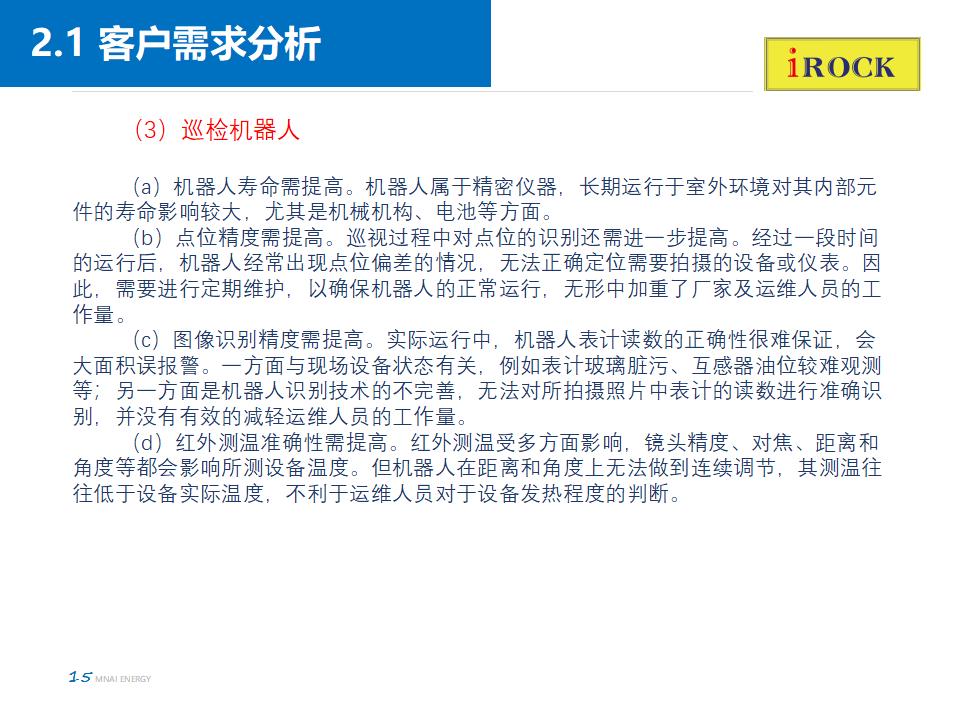 2.1 客户需求分析

iROCK

（3）巡检机器人

（a）机器人寿命需提高。机器人属于精密仪器，长期运行于室外环境对其内部元件的寿命影响较大，尤其是机械机构、电池等方面。

（b）点位精度需提高。巡视过程中对点位的识别还需进一步提高。经过一段时间的运行后，机器人经常出现点位偏差的情况，无法正确定位需要拍摄的设备或仪表。因此，需要进行定期维护，以确保机器人的正常运行，无形中加重了厂家及运维人员的工作量。

（c）图像识别精度需提高。实际运行中，机器人表计读数的正确性很难保证，会大面积误报警。一方面与现场设备状态有关，例如表计玻璃脏污、互感器油位较难观测等；另一方面是机器人识别技术的不完善，无法对所拍摄照片中表计的读数进行准确识别，并没有有效的减轻运维人员的工作量。

（d）红外测温准确性需提高。红外测温受多方面影响，镜头精度、对焦、距离和角度等都会影响所测设备温度。但机器人在距离和角度上无法做到连续调节，其测温往往低于设备实际温度，不利于运维人员对于设备发热程度的判断。

15 MNAI ENERGY